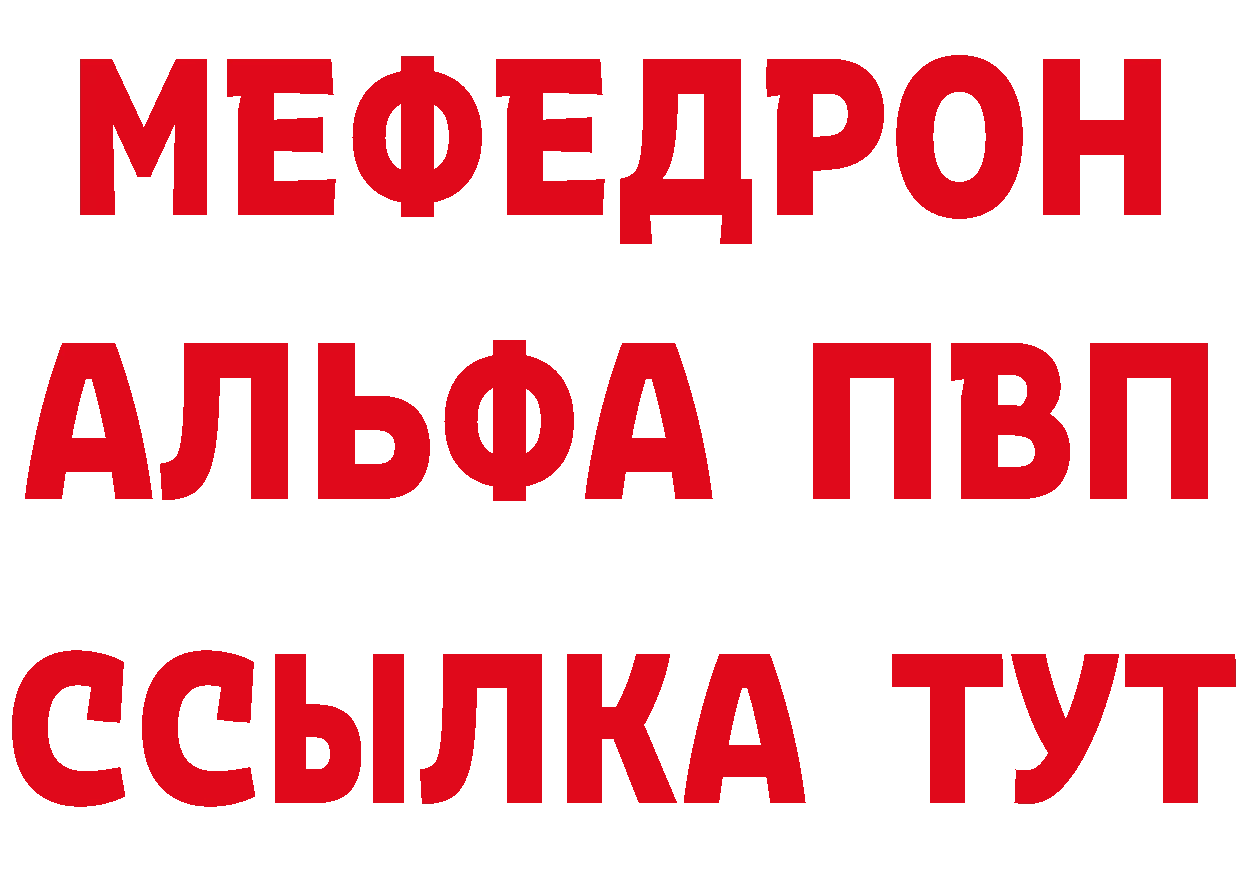 МЕФЕДРОН
АЛЬФА ПВП
ССЫЛКА ТУТ